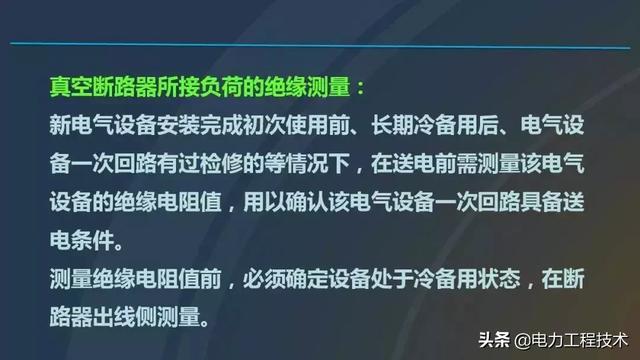 真空断路器所接负荷的绝缘测量：

新电气设备安装完成初次使用前、长期冷备用后、电气设备一次回路有过检修的等情况下，在送电前需测量该电气设备的绝缘电阻值，用以确认该电气设备一次回路具备送电条件。

测量绝缘电阻值前，必须确定设备处于冷备用状态，在断路器出线侧测量。

头条 @电力工程技术